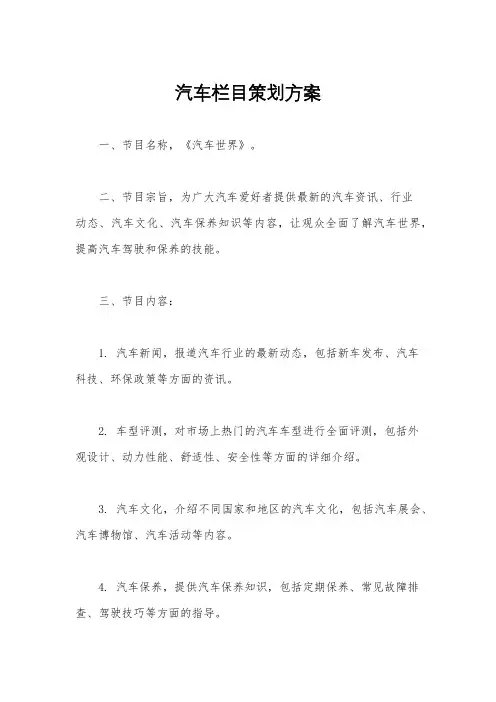 汽车栏目策划方案

一、节目名称，《汽车世界》。

二、节目宗旨，为广大汽车爱好者提供最新的汽车资讯、行业动态、汽车文化、汽车保养知识等内容，让观众全面了解汽车世界，提高汽车驾驶和保养的技能。

三、节目内容：

1. 汽车新闻，报道汽车行业的最新动态，包括新车发布、汽车科技、环保政策等方面的资讯。

2. 车型评测，对市场上热门的汽车车型进行全面评测，包括外观设计、动力性能、舒适性、安全性等方面的详细介绍。

3. 汽车文化，介绍不同国家和地区的汽车文化，包括汽车展会、汽车博物馆、汽车活动等内容。

4. 汽车保养，提供汽车保养知识，包括定期保养、常见故障排查、驾驶技巧等方面的指导。